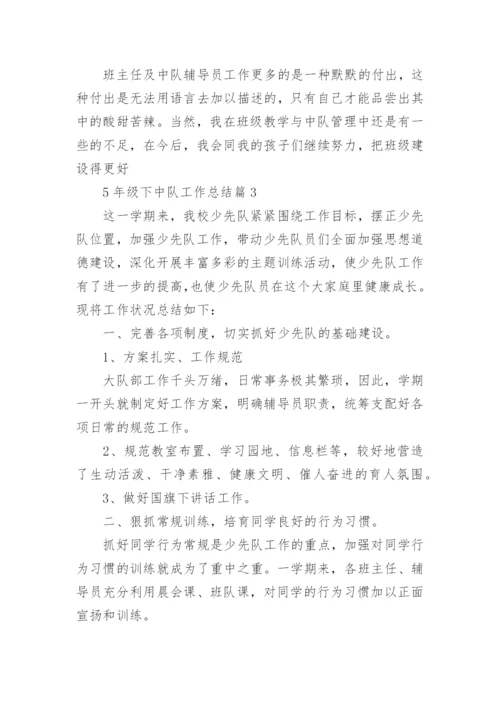 班主任及中队辅导员工作更多的是一种默默的付出，这种付出是无法用语言去加以描述的，只有自己才能品尝出其中的酸甜苦辣。当然，我在班级教学与中队管理中还是有一些的不足，在今后，我会同我的孩子们继续努力，把班级建设得更好

5年级下中队工作总结篇3

这一学期来，我校少先队紧紧围绕工作目标，摆正少先队位置，加强少先队工作，带动少先队员们全面加强思想道德建设，深化开展丰富多彩的主题训练活动，使少先队工作有了进一步的提高，也使少先队员在这个大家庭里健康成长。现将工作状况总结如下：

一、完善各项制度，切实抓好少先队的基础建设。

1、方案扎实、工作规范

大队部工作千头万绪，日常事务极其繁琐，因此，学期一开头就制定好工作方案，明确辅导员职责，统筹支配好各项日常的规范工作。

2、规范教室布置、学习园地、信息栏等，较好地营造了生动活泼、干净素雅、健康文明、催人奋进的育人氛围。

3、做好国旗下讲话工作。

二、狠抓常规训练，培育同学良好的行为习惯。

抓好同学行为常规是少先队工作的重点，加强对同学行为习惯的训练就成为了重中之重。一学期来，各班主任、辅导员充分利用晨会课、班队课，对同学的行为习惯加以正面宣扬和训练。